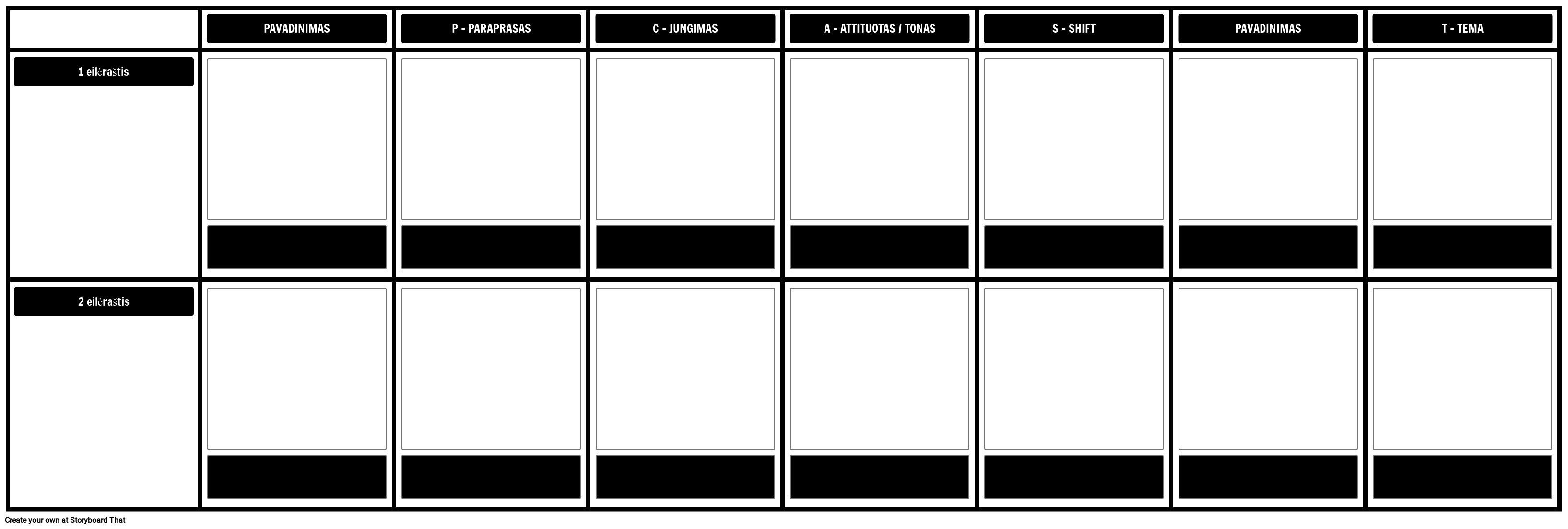 |  | PAVADINIMAS | P - PARAPRASAS | C - JUNGIMAS | A - ATTITUOTAS / TONAS | S - SHIFT | PAVADINIMAS | T - TEMA |
|---|---|---|---|---|---|---|---|
| 1 eilėraštis |  |  |  |  |  |  |  |
| 2 eilėraštis |  |  |  |  |  |  |  |

Create your own at Storyboard That